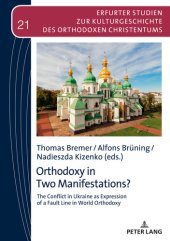 21

ERFURTER STUDIEN ZUR KULTURGESCHICHTE DES ORTHODOXEN CHRISTENTUMS

Thomas Bremer / Alfons Brüning / Nadieszda Kizenko (eds.)

Orthodoxy in Two Manifestations?

The Conflict in Ukraine as Expression of a Fault Line in World Orthodoxy

PETER LANG